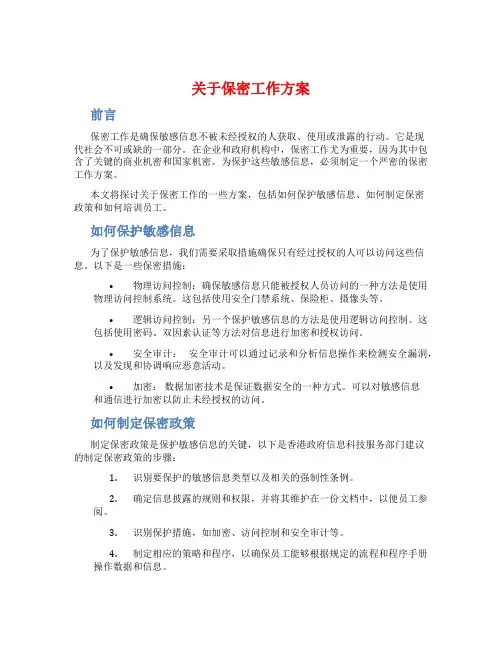 关于保密工作方案

前言

保密工作是确保敏感信息不被未经授权的人获取、使用或泄露的行动。它是现代社会不可或缺的一部分。在企业和政府机构中，保密工作尤为重要，因为其中包含了关键的商业机密和国家机密。为保护这些敏感信息，必须制定一个严密的保密工作方案。

本文将探讨关于保密工作的一些方案，包括如何保护敏感信息、如何制定保密政策和如何培训员工。

如何保护敏感信息

为了保护敏感信息，我们需要采取措施确保只有经过授权的人可以访问这些信息。以下是一些保密措施：

• 物理访问控制：确保敏感信息只能被授权人员访问的一种方法是使用物理访问控制系统。这包括使用安全门禁系统、保险柜、摄像头等。

• 逻辑访问控制：另一个保护敏感信息的方法是使用逻辑访问控制。这包括使用密码、双因素认证等方法对信息进行加密和授权访问。

• 安全审计： 安全审计可以通过记录和分析信息操作来检测安全漏洞，以及发现和协调响应恶意活动。

• 加密： 数据加密技术是保证数据安全的一种方式。可以对敏感信息和通信进行加密以防止未经授权的访问。

如何制定保密政策

制定保密政策是保护敏感信息的关键，以下是香港政府信息科技服务部门建议的制定保密政策的步骤：

1. 识别要保护的敏感信息类型以及相关的强制性条例。

2. 确定信息披露的规则和权限，并将其维护在一份文档中，以便员工参阅。

3. 识别保护措施，如加密、访问控制和安全审计等。

4. 制定相应的策略和程序，以确保员工能够根据规定的流程和程序手册操作数据和信息。